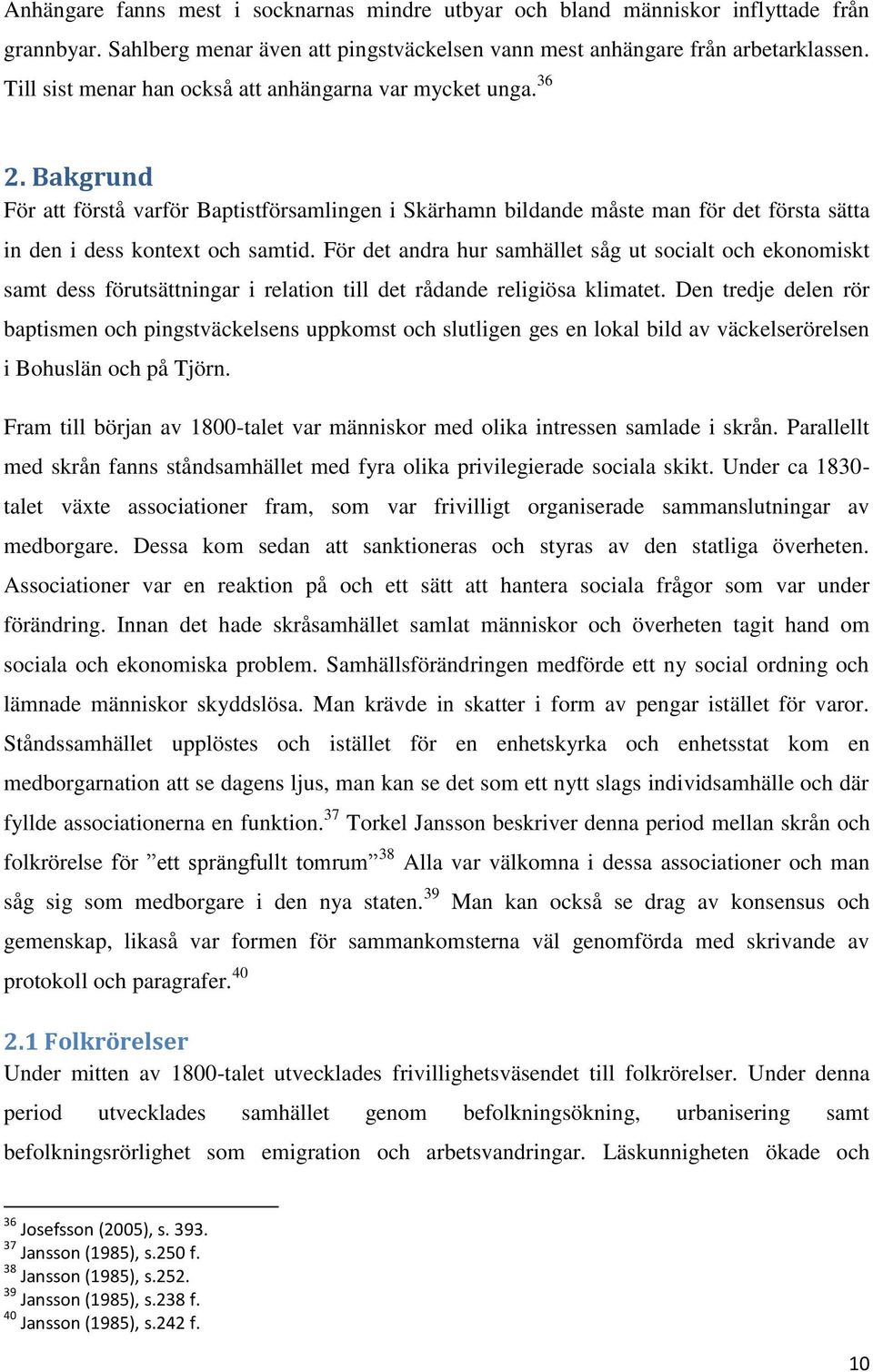 Anhängare fanns mest i socknarnas mindre utbyar och bland människor inflyttade från grannbyar. Sahlberg menar även att pingstväckelsen vann mest anhängare från arbetarklassen. Till sist menar han också att anhängarna var mycket unga.$^{36}$

2. Bakgrund
För att förstå varför Baptistförsamlingen i Skärhamn bildande måste man för det första sätta in den i dess kontext och samtid. För det andra hur samhället såg ut socialt och ekonomiskt samt dess förutsättningar i relation till det rådande religiösa klimatet. Den tredje delen rör baptismen och pingstväckelsens uppkomst och slutligen ges en lokal bild av väckelserörelsen i Bohuslän och på Tjörn.

Fram till början av 1800-talet var människor med olika intressen samlade i skrån. Parallellt med skrån fanns ståndsamhället med fyra olika privilegierade sociala skikt. Under ca 1830-talet växte associationer fram, som var frivilligt organiserade sammanslutningar av medborgare. Dessa kom sedan att sanktioneras och styras av den statliga överheten. Associationer var en reaktion på och ett sätt att hantera sociala frågor som var under förändring. Innan det hade skråsamhället samlat människor och överheten tagit hand om sociala och ekonomiska problem. Samhällsförändringen medförde ett ny social ordning och lämnade människor skyddslösa. Man krävde in skatter i form av pengar istället för varor. Ståndssamhället upplöstes och istället för en enhetskyrka och enhetsstat kom en medborgarnation att se dagens ljus, man kan se det som ett nytt slags individsamhälle och där fyllde associationerna en funktion.$^{37}$ Torkel Jansson beskriver denna period mellan skrån och folkrörelse för ”ett sprängfullt tomrum”$^{38}$ Alla var välkomna i dessa associationer och man såg sig som medborgare i den nya staten.$^{39}$ Man kan också se drag av konsensus och gemenskap, likaså var formen för sammankomsterna väl genomförda med skrivande av protokoll och paragrafer.$^{40}$

2.1 Folkrörelser
Under mitten av 1800-talet utvecklades frivillighetsväsendet till folkrörelser. Under denna period utvecklades samhället genom befolkningsökning, urbanisering samt befolkningsrörlighet som emigration och arbetsvandringar. Läskunnigheten ökade och

$^{36}$ Josefsson (2005), s. 393.
$^{37}$ Jansson (1985), s.250 f.
$^{38}$ Jansson (1985), s.252.
$^{39}$ Jansson (1985), s.238 f.
$^{40}$ Jansson (1985), s.242 f.

10